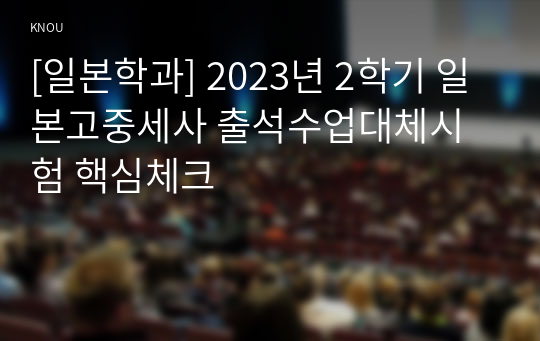 KNOU

[일본학과] 2023년 2학기 일본고중세사 출석수업대체시험 핵심체크